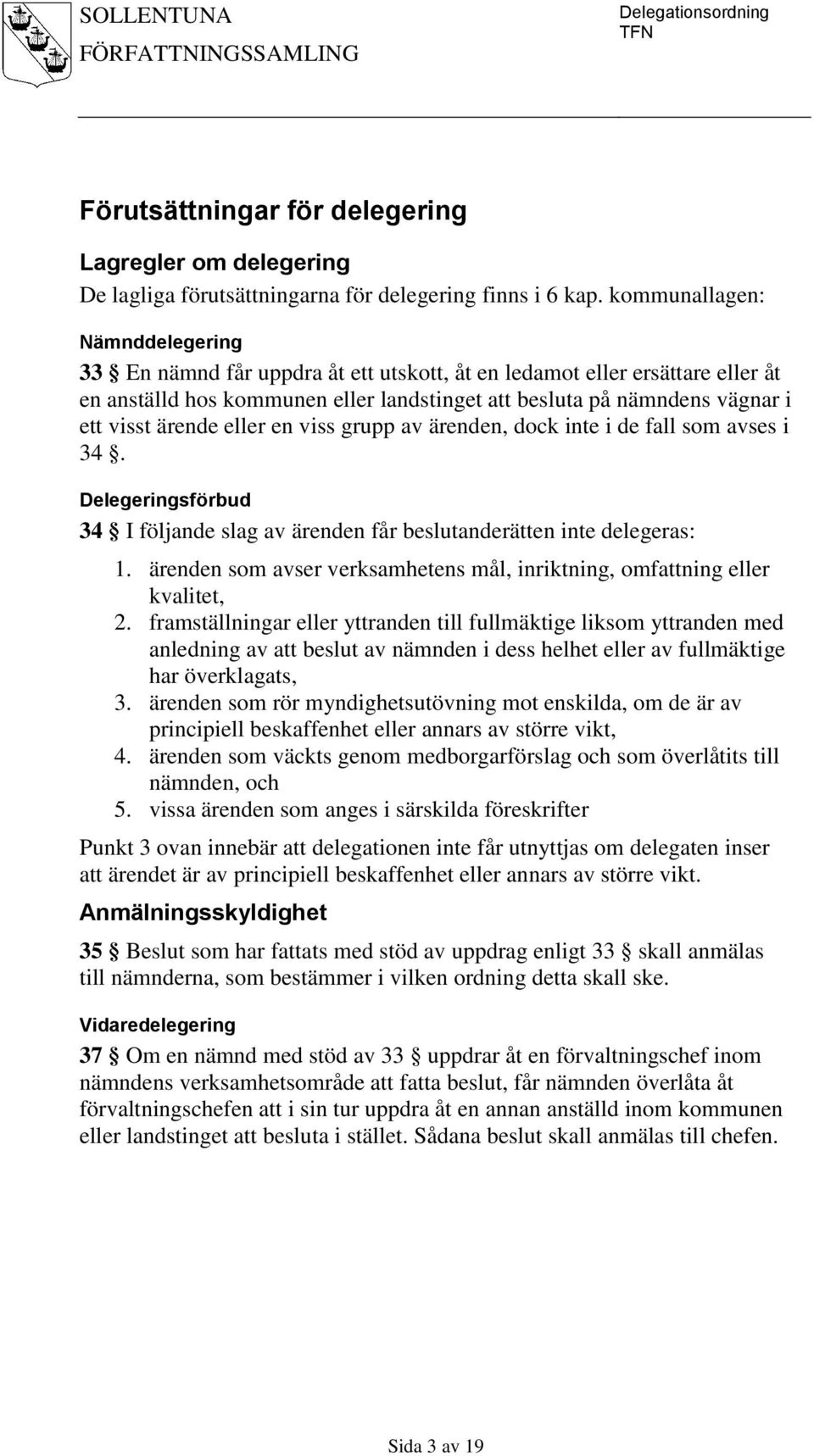 SOLLENTUNA FÖRFATTNINGSSAMLING

Delegationsordning TFN

Förutsättningar för delegering

Lagregler om delegering

De lagliga förutsättningarna för delegering finns i 6 kap. kommunallagen:

Nämnddelegering

33 § En nämnd får uppdra åt ett utskott, åt en ledamot eller ersättare eller åt en anställd hos kommunen eller landstinget att besluta på nämndens vägnar i ett visst ärende eller en viss grupp av ärenden, dock inte i de fall som avses i 34 §.

Delegeringsförbud

34 § I följande slag av ärenden får beslutanderätten inte delegeras:

1. ärenden som avser verksamhetens mål, inriktning, omfattning eller kvalitet,
2. framställningar eller yttranden till fullmäktige liksom yttranden med anledning av att beslut av nämnden i dess helhet eller av fullmäktige har överklagats,
3. ärenden som rör myndighetsutövning mot enskilda, om de är av principiell beskaffenhet eller annars av större vikt,
4. ärenden som väckts genom medborgarförslag och som överlåtits till nämnden, och
5. vissa ärenden som anges i särskilda föreskrifter

Punkt 3 ovan innebär att delegationen inte får utnyttjas om delegaten inser att ärendet är av principiell beskaffenhet eller annars av större vikt.

Anmälningsskyldighet

35 § Beslut som har fattats med stöd av uppdrag enligt 33 § skall anmälas till nämnderna, som bestämmer i vilken ordning detta skall ske.

Vidaredelegering

37 § Om en nämnd med stöd av 33 § uppdrar åt en förvaltningschef inom nämndens verksamhetsområde att fatta beslut, får nämnden överlåta åt förvaltningschefen att i sin tur uppdra åt en annan anställd inom kommunen eller landstinget att besluta i stället. Sådana beslut skall anmälas till chefen.

Sida 3 av 19